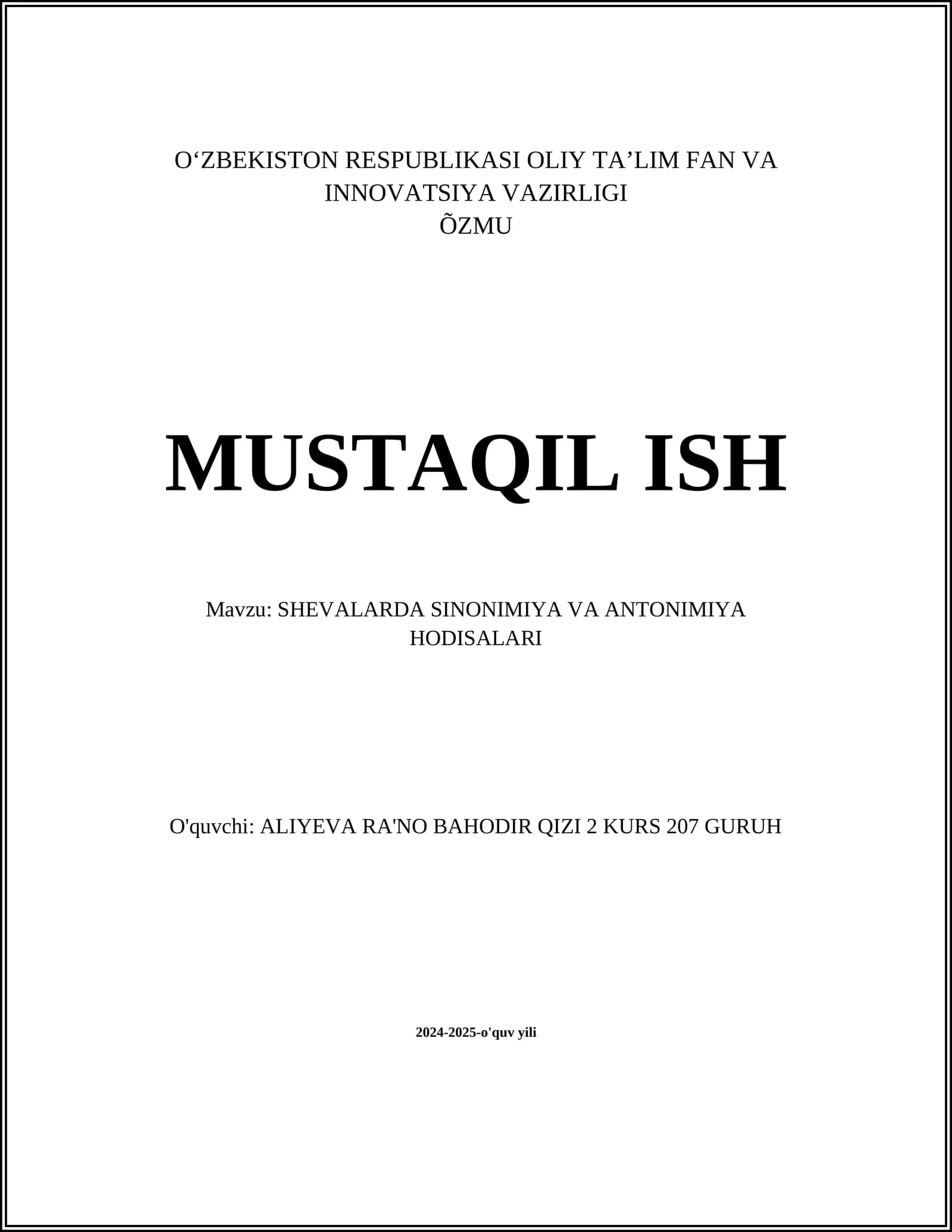 O'ZBEKISTON RESPUBLIKASI OLIY TA'LIM FAN VA INNOVATSIYA VAZIRLIGI
ÕZMU

MUSTAQIL ISH

Mavzu: SHEVALARDA SINONIMIYA VA ANTONIMIYA HODISALARI

O'quvchi: ALIYEVA RA'NO BAHODIR QIZI 2 KURS 207 GURUH

2024-2025-o'quv yili